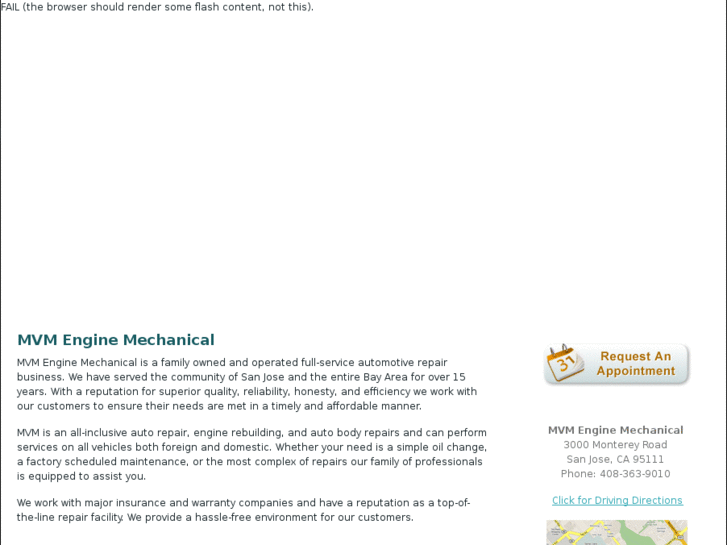 FAIL (the browser should render some flash content, not this).

MVM Engine Mechanical

MVM Engine Mechanical is a family owned and operated full-service automotive repair business. We have served the community of San Jose and the entire Bay Area for over 15 years. With a reputation for superior quality, reliability, honesty, and efficiency we work with our customers to ensure their needs are met in a timely and affordable manner.

MVM is an all-inclusive auto repair, engine rebuilding, and auto body repairs and can perform services on all vehicles both foreign and domestic. Whether your need is a simple oil change, a factory scheduled maintenance, or the most complex of repairs our family of professionals is equipped to assist you.

We work with major insurance and warranty companies and have a reputation as a top-of-the-line repair facility. We provide a hassle-free environment for our customers.

31

Request An Appointment

MVM Engine Mechanical
3000 Monterey Road
San Jose, CA 95111
Phone: 408-363-9010

Click for Driving Directions